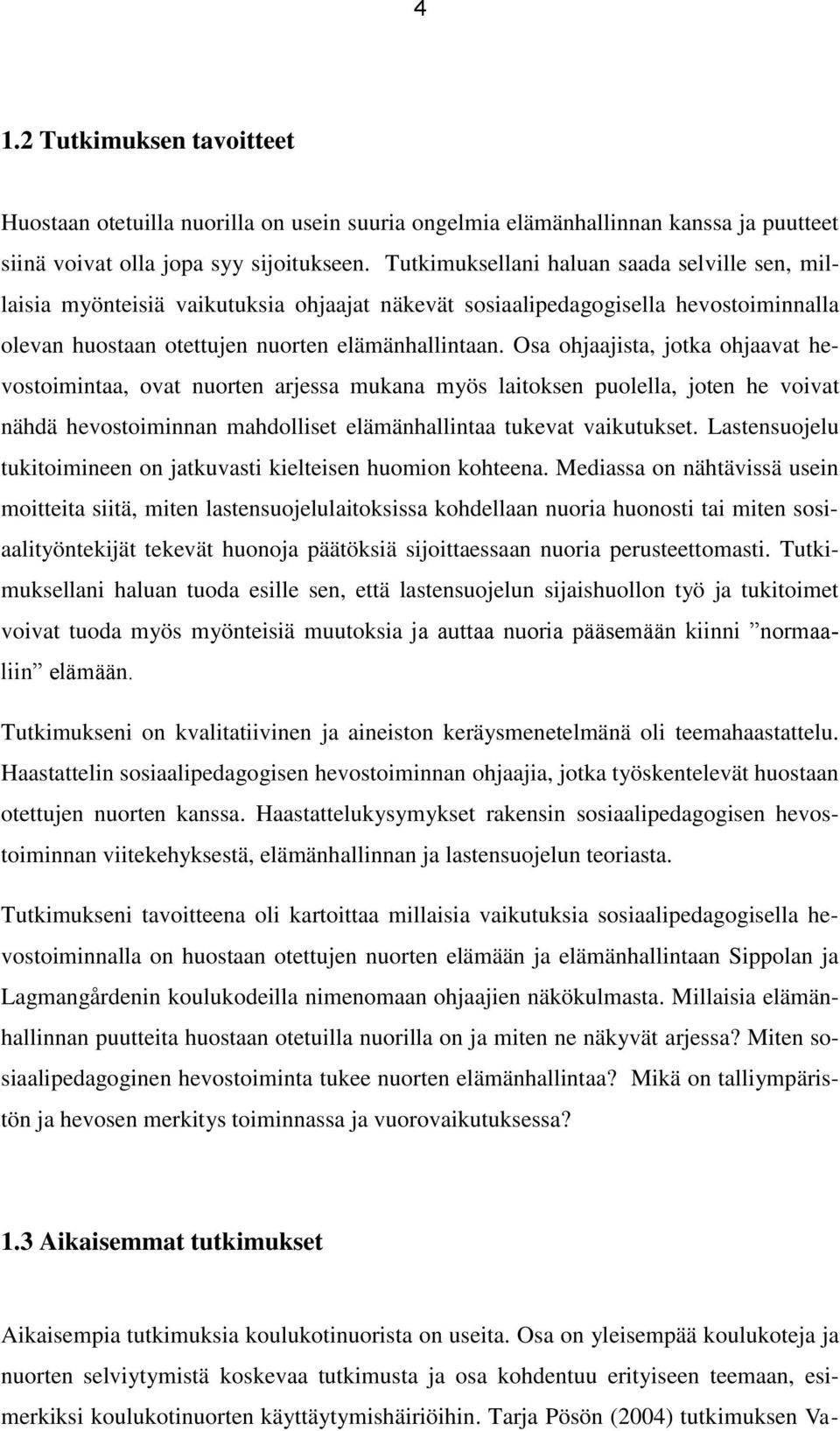 4

1.2 Tutkimuksen tavoitteet

Huostaan otetuilla nuorilla on usein suuria ongelmia elämänhallinnan kanssa ja puutteet siinä voivat olla jopa syy sijoitukseen. Tutkimuksellani haluan saada selville sen, millaisia myönteisiä vaikutuksia ohjaajat näkevät sosiaalipedagogisella hevostoiminnalla olevan huostaan otettujen nuorten elämänhallintaan. Osa ohjaajista, jotka ohjaavat hevostoimintaa, ovat nuorten arjessa mukana myös laitoksen puolella, joten he voivat nähdä hevostoiminnan mahdolliset elämänhallintaa tukevat vaikutukset. Lastensuojelu tukitoimineen on jatkuvasti kielteisen huomion kohteena. Mediassa on nähtävissä usein moitteita siitä, miten lastensuojelulaitoksissa kohdellaan nuoria huonosti tai miten sosiaalityöntekijät tekevät huonoja päätöksiä sijoittaessaan nuoria perusteettomasti. Tutkimuksellani haluan tuoda esille sen, että lastensuojelun sijaishuollon työ ja tukitoimet voivat tuoda myös myönteisiä muutoksia ja auttaa nuoria pääsemään kiinni ”normaaliin” elämään.

Tutkimukseni on kvalitatiivinen ja aineiston keräysmenetelmänä oli teemahaastattelu. Haastattelin sosiaalipedagogisen hevostoiminnan ohjaajia, jotka työskentelevät huostaan otettujen nuorten kanssa. Haastattelukysymykset rakensin sosiaalipedagogisen hevostoiminnan viitekehyksestä, elämänhallinnan ja lastensuojelun teoriasta.

Tutkimukseni tavoitteena oli kartoittaa millaisia vaikutuksia sosiaalipedagogisella hevostoiminnalla on huostaan otettujen nuorten elämään ja elämänhallintaan Sippolan ja Lagmangårdenin koulukodeilla nimenomaan ohjaajien näkökulmasta. Millaisia elämänhallinnan puutteita huostaan otetuilla nuorilla on ja miten ne näkyvät arjessa? Miten sosiaalipedagoginen hevostoiminta tukee nuorten elämänhallintaa? Mikä on talliympäristön ja hevosen merkitys toiminnassa ja vuorovaikutuksessa?

1.3 Aikaisemmat tutkimukset

Aikaisempia tutkimuksia koulukotinuorista on useita. Osa on yleisempää koulukoteja ja nuorten selviytymistä koskevaa tutkimusta ja osa kohdentuu erityiseen teemaan, esimerkiksi koulukotinuorten käyttäytymishäiriöihin. Tarja Pösön (2004) tutkimuksen Va-